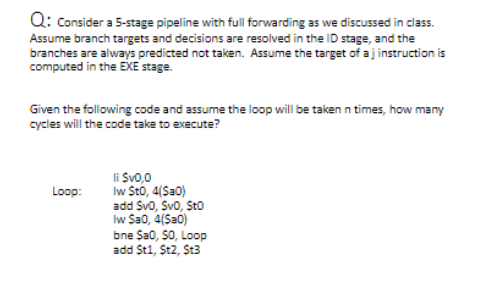 Q: Consider a 5-stage pipeline with full forwarding as we discussed in class. Assume branch targets and decisions are resolved in the ID stage, and the branches are always predicted not taken. Assume the target of a j instruction is computed in the EXE stage.

Given the following code and assume the loop will be taken n times, how many cycles will the code take to execute?

li \$v0,0
Loop: lw \$t0, 4(\$a0)
add \$v0, \$v0, \$t0
lw \$a0, 4(\$a0)
bne \$a0, \$0, Loop
add \$t1, \$t2, \$t3